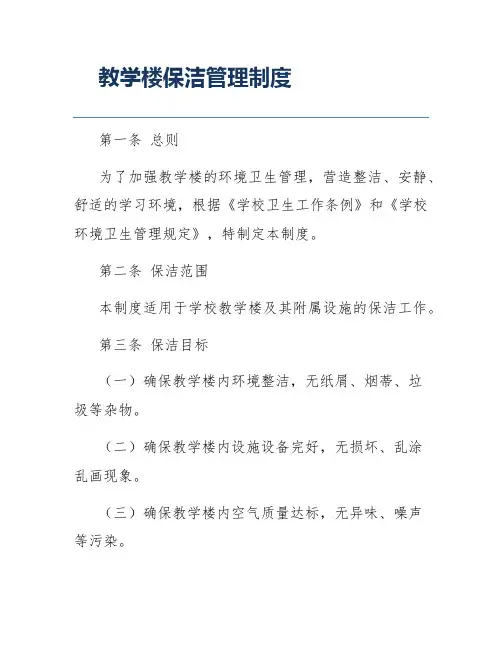 教学楼保洁管理制度

第一条 总则

为了加强教学楼的环境卫生管理，营造整洁、安静、舒适的学习环境，根据《学校卫生工作条例》和《学校环境卫生管理规定》，特制定本制度。

第二条 保洁范围

本制度适用于学校教学楼及其附属设施的保洁工作。

第三条 保洁目标

（一）确保教学楼内环境整洁，无纸屑、烟蒂、垃圾等杂物。

（二）确保教学楼内设施设备完好，无损坏、乱涂乱画现象。

（三）确保教学楼内空气质量达标，无异味、噪声等污染。